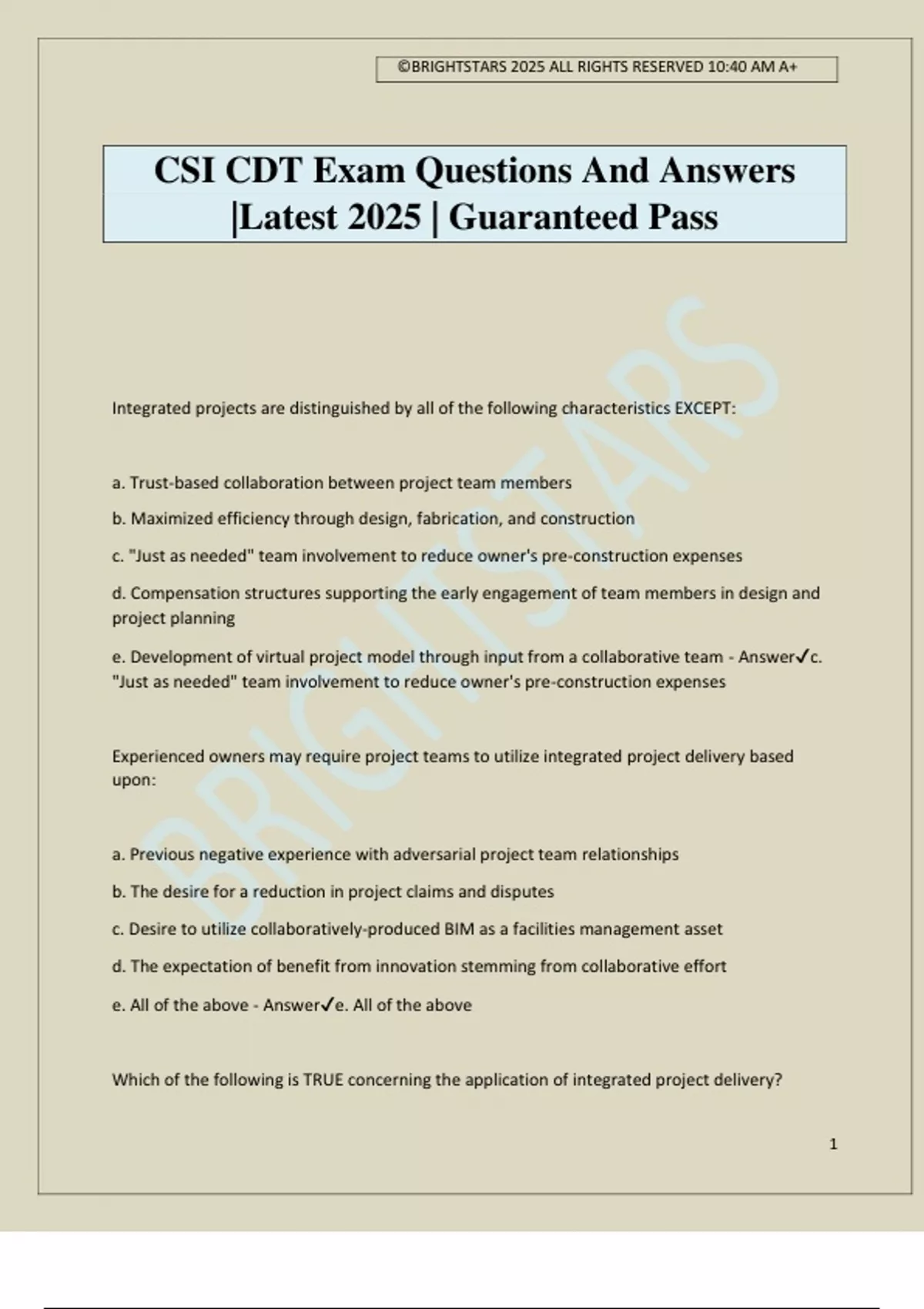 ©BRIGHTSTARS 2025 ALL RIGHTS RESERVED 10:40 AM A+

CSI CDT Exam Questions And Answers |Latest 2025 | Guaranteed Pass

BRIGHTSTARS

Integrated projects are distinguished by all of the following characteristics EXCEPT:

a. Trust-based collaboration between project team members

b. Maximized efficiency through design, fabrication, and construction

c. "Just as needed" team involvement to reduce owner's pre-construction expenses

d. Compensation structures supporting the early engagement of team members in design and project planning

e. Development of virtual project model through input from a collaborative team - Answer✓c. "Just as needed" team involvement to reduce owner's pre-construction expenses

Experienced owners may require project teams to utilize integrated project delivery based upon:

a. Previous negative experience with adversarial project team relationships

b. The desire for a reduction in project claims and disputes

c. Desire to utilize collaboratively-produced BIM as a facilities management asset

d. The expectation of benefit from innovation stemming from collaborative effort

e. All of the above - Answer✓e. All of the above

Which of the following is TRUE concerning the application of integrated project delivery?

1